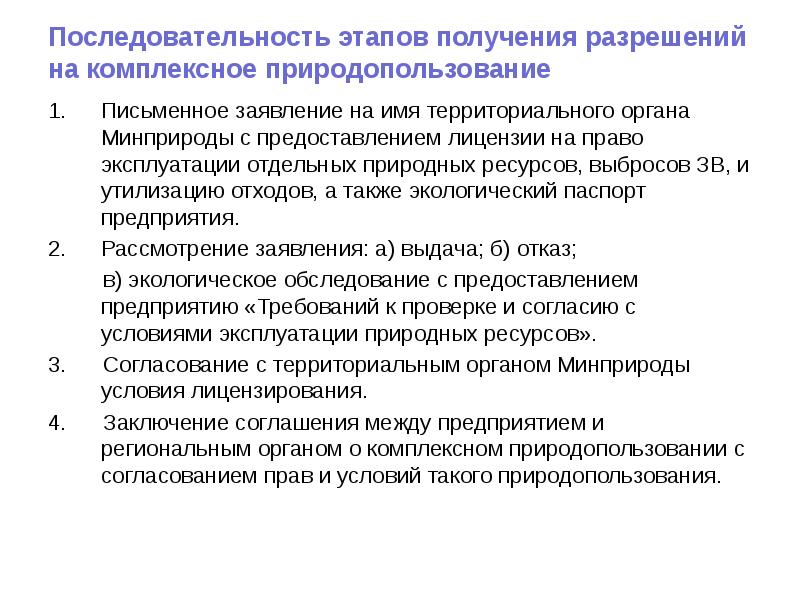 Последовательность этапов получения разрешений на комплексное природопользование

1. Письменное заявление на имя территориального органа Минприроды с предоставлением лицензии на право эксплуатации отдельных природных ресурсов, выбросов ЗВ, и утилизацию отходов, а также экологический паспорт предприятия.

2. Рассмотрение заявления: а) выдача; б) отказ;

в) экологическое обследование с предоставлением предприятию «Требований к проверке и согласию с условиями эксплуатации природных ресурсов».

3. Согласование с территориальным органом Минприроды условия лицензирования.

4. Заключение соглашения между предприятием и региональным органом о комплексном природопользовании с согласованием прав и условий такого природопользования.